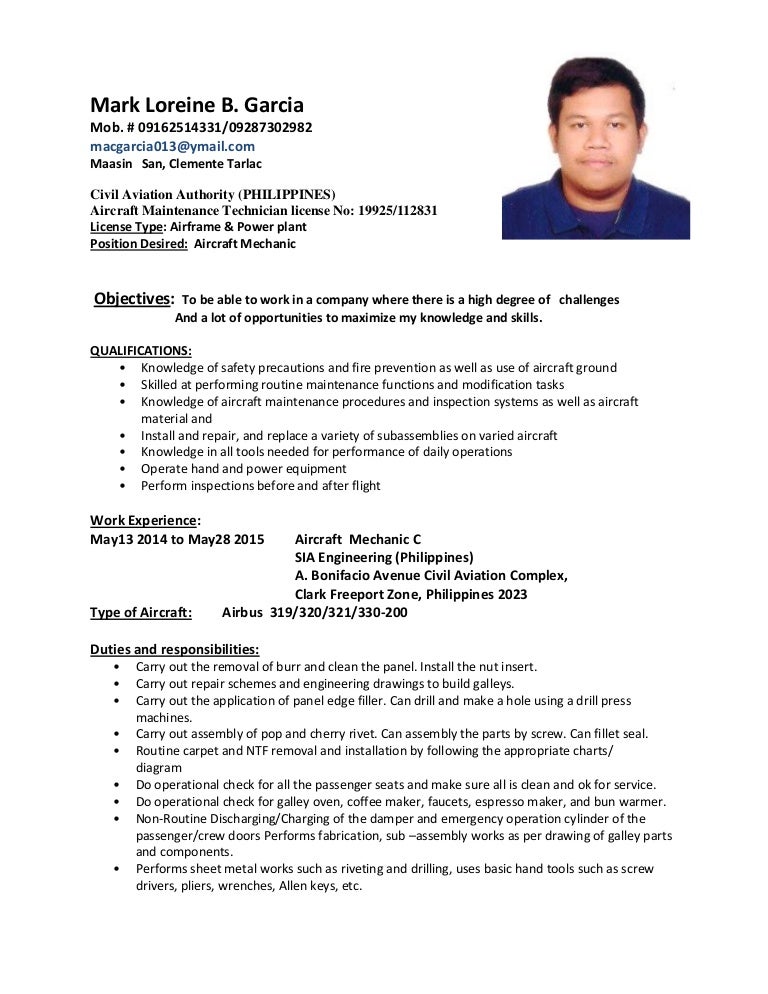 Mark Loreine B. Garcia
Mob. # 09162514331/09287302982
macgarcia013@ymail.com
Maasin San, Clemente Tarlac

Civil Aviation Authority (PHILIPPINES)
Aircraft Maintenance Technician license No: 19925/112831
License Type: Airframe & Power plant
Position Desired: Aircraft Mechanic

Objectives: To be able to work in a company where there is a high degree of challenges And a lot of opportunities to maximize my knowledge and skills.

QUALIFICATIONS:
• Knowledge of safety precautions and fire prevention as well as use of aircraft ground
• Skilled at performing routine maintenance functions and modification tasks
• Knowledge of aircraft maintenance procedures and inspection systems as well as aircraft material and
• Install and repair, and replace a variety of subassemblies on varied aircraft
• Knowledge in all tools needed for performance of daily operations
• Operate hand and power equipment
• Perform inspections before and after flight

Work Experience:
May13 2014 to May28 2015 Aircraft Mechanic C
SIA Engineering (Philippines)
A. Bonifacio Avenue Civil Aviation Complex,
Clark Freeport Zone, Philippines 2023
Type of Aircraft: Airbus 319/320/321/330-200

Duties and responsibilities:
• Carry out the removal of burr and clean the panel. Install the nut insert.
• Carry out repair schemes and engineering drawings to build galleys.
• Carry out the application of panel edge filler. Can drill and make a hole using a drill press machines.
• Carry out assembly of pop and cherry rivet. Can assembly the parts by screw. Can fillet seal.
• Routine carpet and NTF removal and installation by following the appropriate charts/ diagram
• Do operational check for all the passenger seats and make sure all is clean and ok for service.
• Do operational check for galley oven, coffee maker, faucets, espresso maker, and bun warmer.
• Non-Routine Discharging/Charging of the damper and emergency operation cylinder of the passenger/crew doors Performs fabrication, sub –assembly works as per drawing of galley parts and components.
• Performs sheet metal works such as riveting and drilling, uses basic hand tools such as screw drivers, pliers, wrenches, Allen keys, etc.